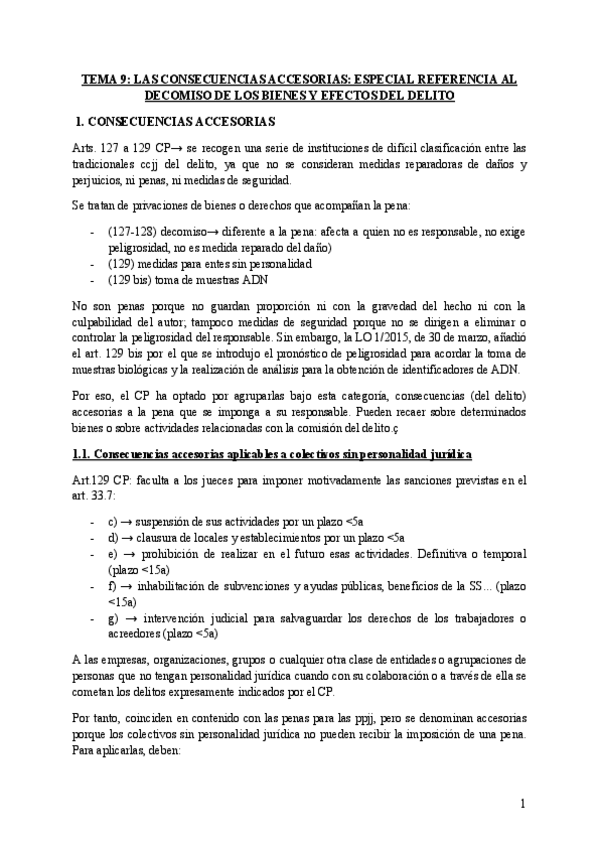 TEMA 9: LAS CONSECUENCIAS ACCESORIAS: ESPECIAL REFERENCIA AL DECOMISO DE LOS BIENES Y EFECTOS DEL DELITO

1. CONSECUENCIAS ACCESORIAS

Arts. 127 a 129 CP→ se recogen una serie de instituciones de difícil clasificación entre las tradicionales ccjj del delito, ya que no se consideran medidas reparadoras de daños y perjuicios, ni penas, ni medidas de seguridad.

Se tratan de privaciones de bienes o derechos que acompañan la pena:

- (127-128) decomiso→ diferente a la pena: afecta a quien no es responsable, no exige peligrosidad, no es medida reparado del daño)
- (129) medidas para entes sin personalidad
- (129 bis) toma de muestras ADN

No son penas porque no guardan proporción ni con la gravedad del hecho ni con la culpabilidad del autor; tampoco medidas de seguridad porque no se dirigen a eliminar o controlar la peligrosidad del responsable. Sin embargo, la LO 1/2015, de 30 de marzo, añadió el art. 129 bis por el que se introdujo el pronóstico de peligrosidad para acordar la toma de muestras biológicas y la realización de análisis para la obtención de identificadores de ADN.

Por eso, el CP ha optado por agruparlas bajo esta categoría, consecuencias (del delito) accesorias a la pena que se imponga a su responsable. Pueden recaer sobre determinados bienes o sobre actividades relacionadas con la comisión del delito.ç

1.1. Consecuencias accesorias aplicables a colectivos sin personalidad jurídica

Art.129 CP: faculta a los jueces para imponer motivadamente las sanciones previstas en el art. 33.7:

- c) → suspensión de sus actividades por un plazo <5a
- d) → clausura de locales y establecimientos por un plazo <5a
- e) → prohibición de realizar en el futuro esas actividades. Definitiva o temporal (plazo <15a)
- f) → inhabilitación de subvenciones y ayudas públicas, beneficios de la SS... (plazo <15a)
- g) → intervención judicial para salvaguardar los derechos de los trabajadores o acreedores (plazo <5a)

A las empresas, organizaciones, grupos o cualquier otra clase de entidades o agrupaciones de personas que no tengan personalidad jurídica cuando con su colaboración o a través de ella se cometan los delitos expresamente indicados por el CP.

Por tanto, coinciden en contenido con las penas para las ppjj, pero se denominan accesorias porque los colectivos sin personalidad jurídica no pueden recibir la imposición de una pena. Para aplicarlas, deben:

1